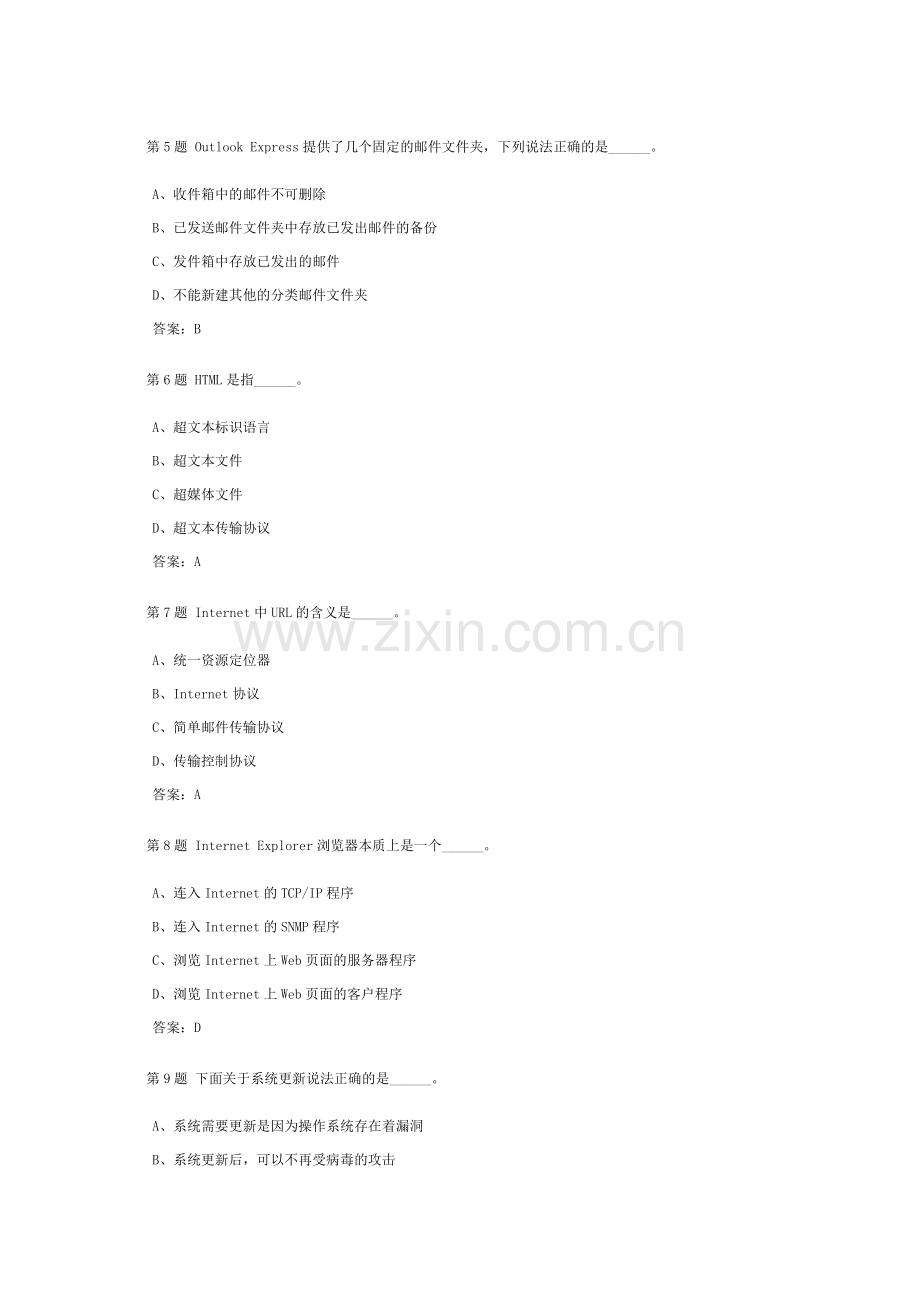 第5题 Outlook Express提供了几个固定的邮件文件夹，下列说法正确的是____。

A、收件箱中的邮件不可删除

B、已发送邮件文件夹中存放已发出邮件的备份

C、发件箱中存放已发出的邮件

D、不能新建其他的分类邮件文件夹

答案：B

第6题 HTML是指____。

A、超文本标识语言

B、超文本文件

C、超媒体文件

D、超文本传输协议

答案：A

第7题 Internet中URL的含义是____。

A、统一资源定位器

B、Internet协议

C、简单邮件传输协议

D、传输控制协议

答案：A

第8题 Internet Explorer浏览器本质上是一个____。

A、连入Internet的TCP/IP程序

B、连入Internet的SNMP程序

C、浏览Internet上Web页面的服务器程序

D、浏览Internet上Web页面的客户程序

答案：D

第9题 下面关于系统更新说法正确的是____。

A、系统需要更新是因为操作系统存在着漏洞

B、系统更新后，可以不再受病毒的攻击

www.zixin.com.cn